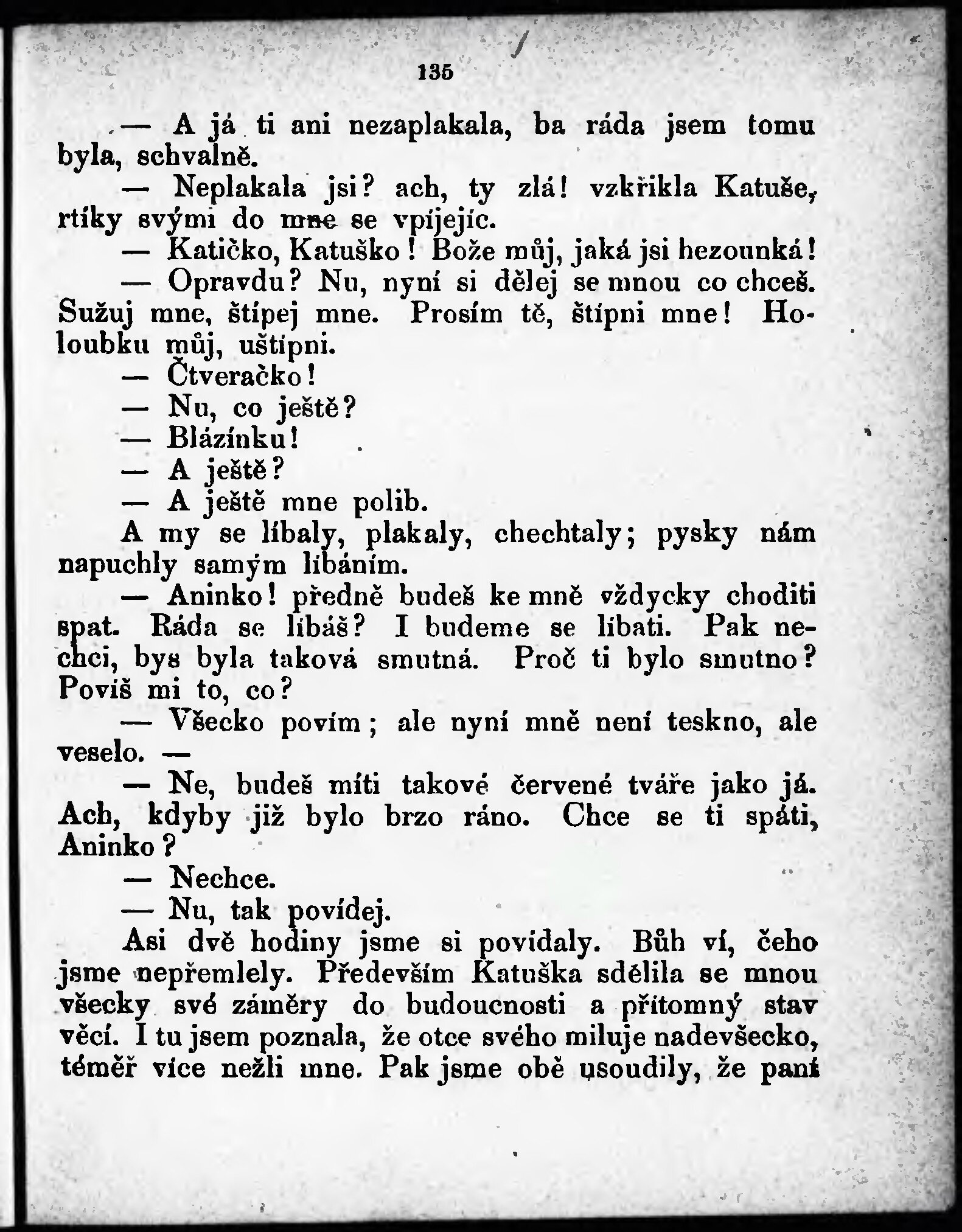 135

— A já ti ani nezaplakala, ba ráda jsem tomu byla, schvalně.

— Neplakala jsi? ach, ty zlá! vzkřikla Katuše, rtíky svými do mne se vpíjejíc.

— Katičko, Katuško! Bože můj, jaká jsi hezounká!

— Opravdu? Nu, nyní si dělej se mnou co chceš. Sužuj mne, štípej mne. Prosím tě, štípni mne! Holoubku můj, uštípni.

— Čtveračko!

— Nu, co ještě?

— Blázínku!

— A ještě?

— A ještě mne polib.

A my se líbaly, plakaly, chechtaly; pysky nám napuchly samým líbáním.

— Aninko! předně budeš ke mně vždycky choditi spat. Ráda se líbáš? I budeme se líbati. Pak nechci, bys byla taková smutná. Proč ti bylo smutno? Povíš mi to, co?

— Všecko povím; ale nyní mně není teskno, ale veselo. —

— Ne, budeš míti takové červené tváře jako já. Ach, kdyby již bylo brzo ráno. Chce se ti spáti, Aninko?

— Nechce.

— Nu, tak povídej.

Asi dvě hodiny jsme si povídaly. Bůh ví, čeho jsme nepřemlely. Především Katuška sdělila se mnou všecky své záměry do budoucnosti a přítomný stav věcí. I tu jsem poznala, že otce svého miluje nadevšecko, téměř více nežli mne. Pak jsme obě usoudily, že paní